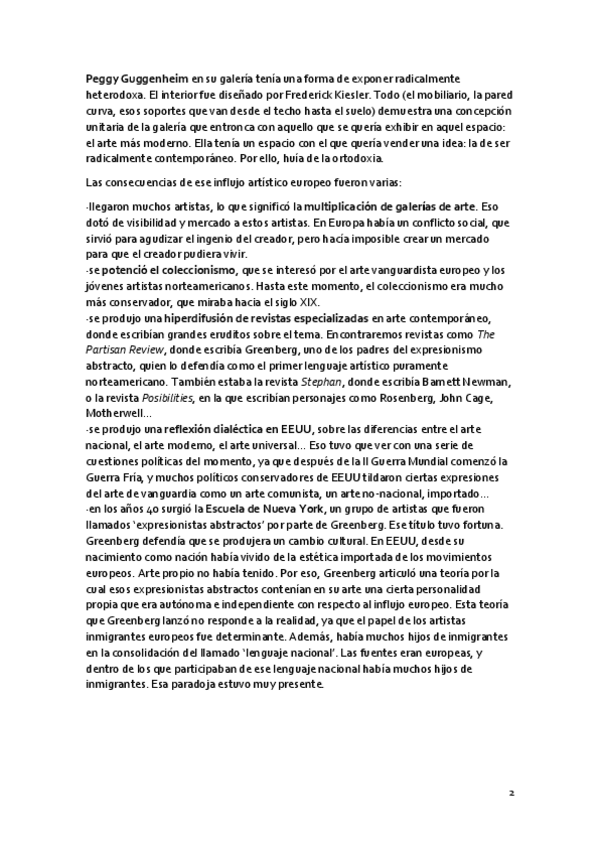 Peggy Guggenheim en su galería tenía una forma de exponer radicalmente heterodoxa. El interior fue diseñado por Frederick Kiesler. Todo (el mobiliario, la pared curva, esos soportes que van desde el techo hasta el suelo) demuestra una concepción unitaria de la galería que entronca con aquello que se quería exhibir en aquel espacio: el arte más moderno. Ella tenía un espacio con el que quería vender una idea: la de ser radicalmente contemporáneo. Por ello, huía de la ortodoxia.

Las consecuencias de ese influjo artístico europeo fueron varias:

·llegaron muchos artistas, lo que significó la multiplicación de galerías de arte. Eso dotó de visibilidad y mercado a estos artistas. En Europa había un conflicto social, que sirvió para agudizar el ingenio del creador, pero hacía imposible crear un mercado para que el creador pudiera vivir.
·se potenció el coleccionismo, que se interesó por el arte vanguardista europeo y los jóvenes artistas norteamericanos. Hasta este momento, el coleccionismo era mucho más conservador, que miraba hacia el siglo XIX.
·se produjo una hiperdifusión de revistas especializadas en arte contemporáneo, donde escribían grandes eruditos sobre el tema. Encontraremos revistas como The Partisan Review, donde escribía Greenberg, uno de los padres del expresionismo abstracto, quien lo defendía como el primer lenguaje artístico puramente norteamericano. También estaba la revista Stephan, donde escribía Barnett Newman, o la revista Posibilities, en la que escribían personajes como Rosenberg, John Cage, Motherwell...
·se produjo una reflexión dialéctica en EEUU, sobre las diferencias entre el arte nacional, el arte moderno, el arte universal... Eso tuvo que ver con una serie de cuestiones políticas del momento, ya que después de la II Guerra Mundial comenzó la Guerra Fría, y muchos políticos conservadores de EEUU tildaron ciertas expresiones del arte de vanguardia como un arte comunista, un arte no-nacional, importado...
·en los años 40 surgió la Escuela de Nueva York, un grupo de artistas que fueron llamados 'expresionistas abstractos' por parte de Greenberg. Ese título tuvo fortuna. Greenberg defendía que se produjera un cambio cultural. En EEUU, desde su nacimiento como nación había vivido de la estética importada de los movimientos europeos. Arte propio no había tenido. Por eso, Greenberg articuló una teoría por la cual esos expresionistas abstractos contenían en su arte una cierta personalidad propia que era autónoma e independiente con respecto al influjo europeo. Esta teoría que Greenberg lanzó no responde a la realidad, ya que el papel de los artistas inmigrantes europeos fue determinante. Además, había muchos hijos de inmigrantes en la consolidación del llamado 'lenguaje nacional'. Las fuentes eran europeas, y dentro de los que participaban de ese lenguaje nacional había muchos hijos de inmigrantes. Esa paradoja estuvo muy presente.

2